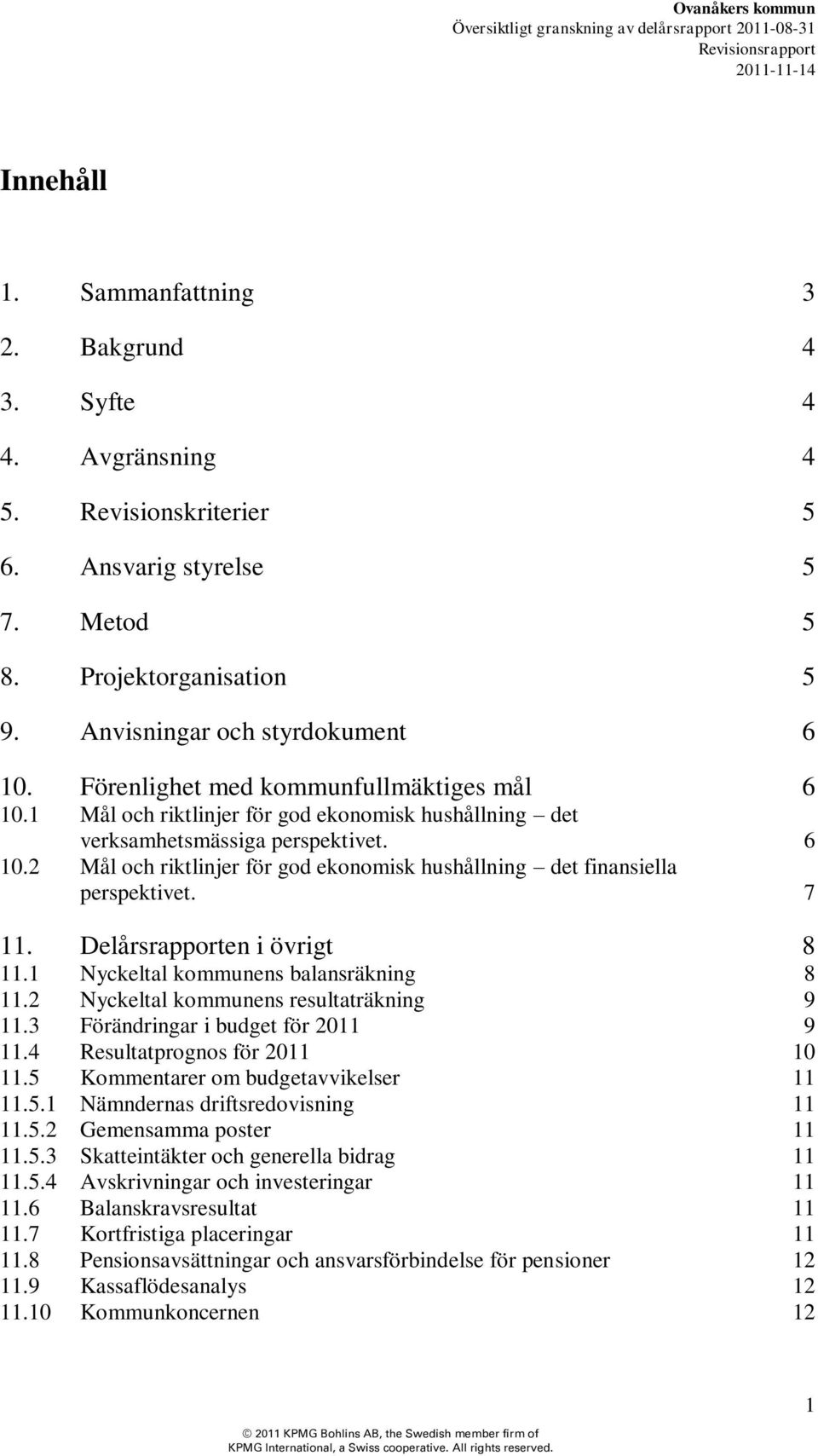 Ovanåkers kommun
Översiktligt granskning av delårsrapport 2011-08-31
Revisionsrapport
2011-11-14

Innehåll

1. Sammanfattning 3
2. Bakgrund 4
3. Syfte 4
4. Avgränsning 4
5. Revisionskriterier 5
6. Ansvarig styrelse 5
7. Metod 5
8. Projektorganisation 5
9. Anvisningar och styrdokument 6
10. Förenlighet med kommunfullmäktiges mål 6
10.1 Mål och riktlinjer för god ekonomisk hushållning – det verksamhetsmässiga perspektivet. 6
10.2 Mål och riktlinjer för god ekonomisk hushållning – det finansiella perspektivet. 7
11. Delårsrapporten i övrigt 8
11.1 Nyckeltal kommunens balansräkning 8
11.2 Nyckeltal kommunens resultaträkning 9
11.3 Förändringar i budget för 2011 9
11.4 Resultatprognos för 2011 10
11.5 Kommentarer om budgetavvikelser 11
11.5.1 Nämndernas driftsredovisning 11
11.5.2 Gemensamma poster 11
11.5.3 Skatteintäkter och generella bidrag 11
11.5.4 Avskrivningar och investeringar 11
11.6 Balanskravsresultat 11
11.7 Kortfristiga placeringar 11
11.8 Pensionsavsättningar och ansvarsförbindelse för pensioner 12
11.9 Kassaflödesanalys 12
11.10 Kommunkoncernen 12

1

© 2011 KPMG Bohlins AB, the Swedish member firm of KPMG International, a Swiss cooperative. All rights reserved.